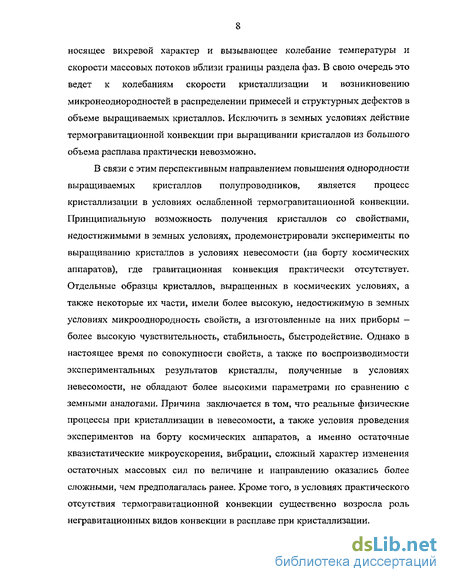 8

носящее вихревой характер и вызывающее колебание температуры и скорости массовых потоков вблизи границы раздела фаз. В свою очередь это ведет к колебаниям скорости кристаллизации и возникновению микронеоднородностей в распределении примесей и структурных дефектов в объеме выращиваемых кристаллов. Исключить в земных условиях действие термогравитационной конвекции при выращивании кристаллов из большого объема расплава практически невозможно.

В связи с этим перспективным направлением повышения однородности выращиваемых кристаллов полупроводников, является процесс кристаллизации в условиях ослабленной термогравитационной конвекции. Принципиальную возможность получения кристаллов со свойствами, недостижимыми в земных условиях, продемонстрировали эксперименты по выращиванию кристаллов в условиях невесомости (на борту космических аппаратов), где гравитационная конвекция практически отсутствует. Отдельные образцы кристаллов, выращенных в космических условиях, а также некоторые их части, имели более высокую, недостижимую в земных условиях микрооднородность свойств, а изготовленные на них приборы – более высокую чувствительность, стабильность, быстродействие. Однако в настоящее время по совокупности свойств, а также по воспроизводимости экспериментальных результатов кристаллы, полученные в условиях невесомости, не обладают более высокими параметрами по сравнению с земными аналогами. Причина заключается в том, что реальные физические процессы при кристаллизации в невесомости, а также условия проведения экспериментов на борту космических аппаратов, а именно остаточные квазистатические микроускорения, вибрации, сложный характер изменения остаточных массовых сил по величине и направлению оказались более сложными, чем предполагалась ранее. Кроме того, в условиях практического отсутствия термогравитационной конвекции существенно возросла роль негравитационных видов конвекции в расплаве при кристаллизации.

dsLib.net
библиотека диссертаций